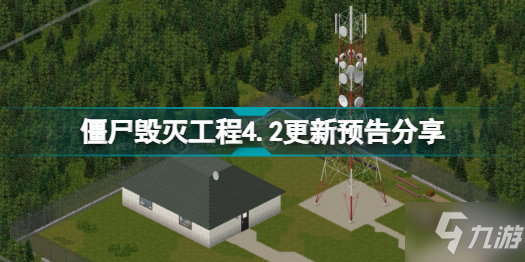 僵尸毁灭工程4.2更新预告分享

九游